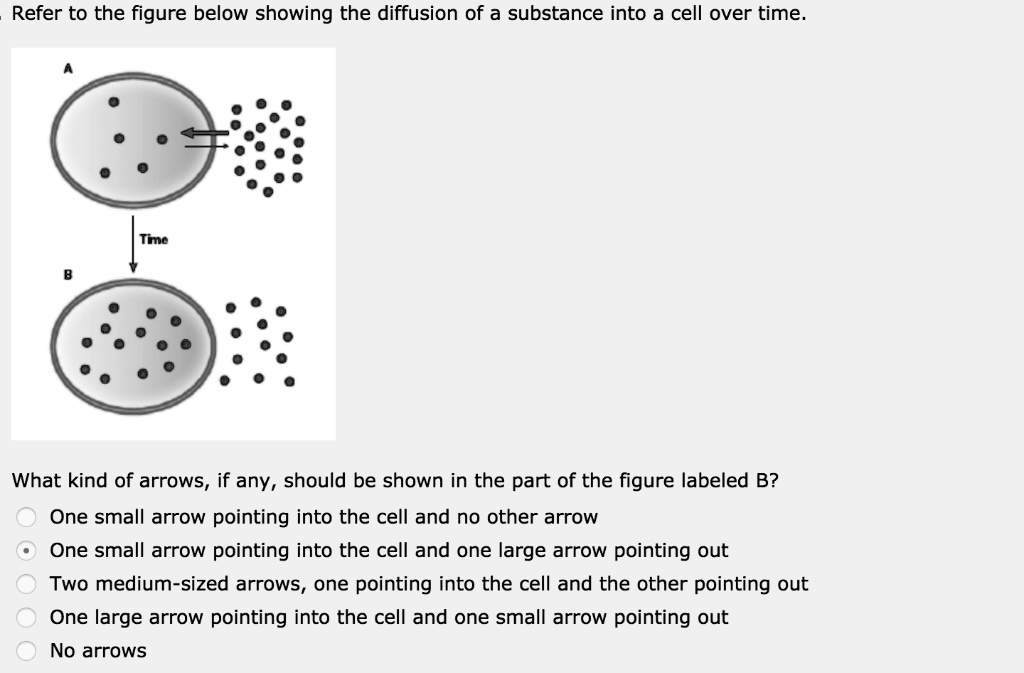 Refer to the figure below showing the diffusion of a substance into a cell over time.

A

Time

B

What kind of arrows, if any, should be shown in the part of the figure labeled B?

One small arrow pointing into the cell and no other arrow

One small arrow pointing into the cell and one large arrow pointing out

Two medium-sized arrows, one pointing into the cell and the other pointing out

One large arrow pointing into the cell and one small arrow pointing out

No arrows